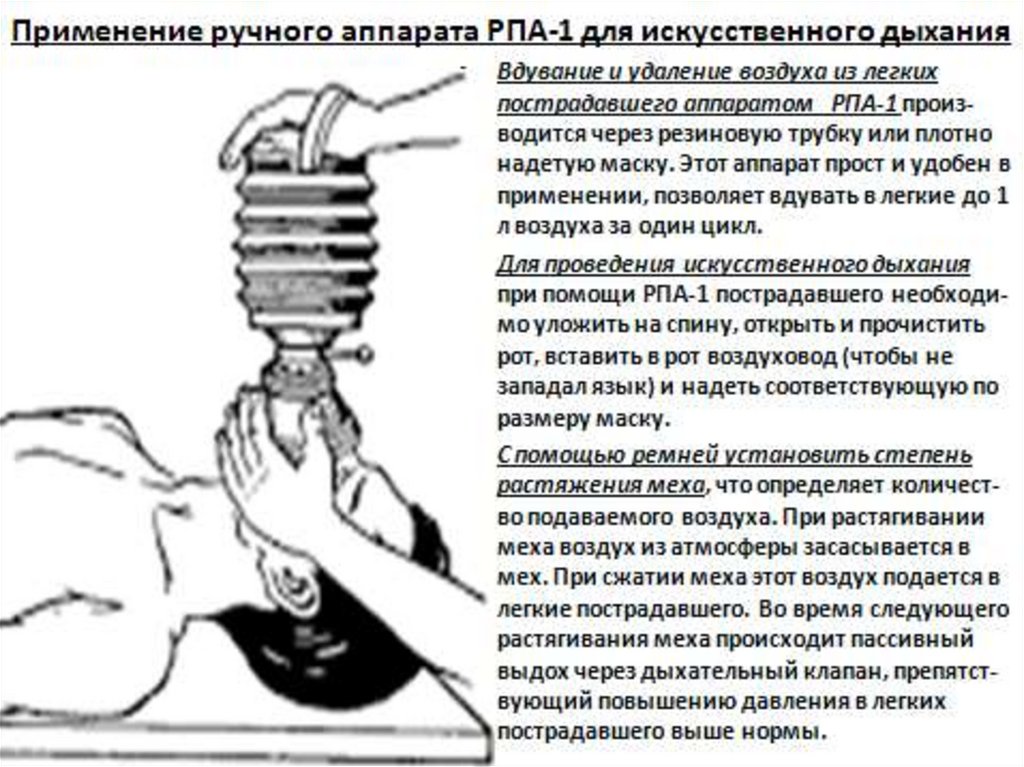 Применение ручного аппарата РПА-1 для искусственного дыхания

Вдувание и удаление воздуха из легких пострадавшего аппаратом РПА-1 производится через резиновую трубку или плотно надетую маску. Этот аппарат прост и удобен в применении, позволяет вдувать в легкие до 1 л воздуха за один цикл.

Для проведения искусственного дыхания при помощи РПА-1 пострадавшего необходимо уложить на спину, открыть и прочистить рот, вставить в рот воздуховод (чтобы не западал язык) и надеть соответствующую по размеру маску.

С помощью ремней установить степень растяжения меха, что определяет количество подаваемого воздуха. При растягивании меха воздух из атмосферы засасывается в мех. При сжатии меха этот воздух подается в легкие пострадавшего. Во время следующего растягивания меха происходит пассивный выдох через дыхательный клапан, препятствующий повышению давления в легких пострадавшего выше нормы.